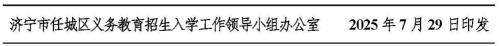 济宁市任城区义务教育招生入学工作领导小组办公室　　2025 年 7 月 29 日印发